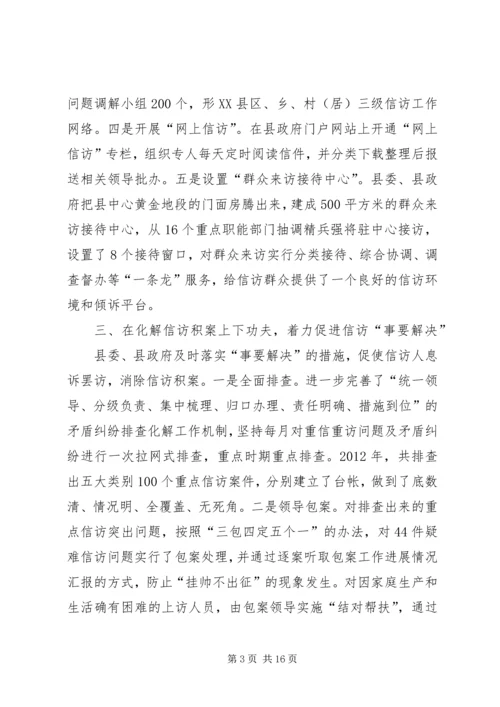 问题调解小组200个，形XX县区、乡、村（居）三级信访工作网络。四是开展“网上信访”。在县政府门户网站上开通“网上信访”专栏，组织专人每天定时阅读信件，并分类下载整理后报送相关领导批办。五是设置“群众来访接待中心”。县委、县政府把县中心黄金地段的门面房腾出来，建成500平方米的群众来访接待中心，从16个重点职能部门抽调精兵强将驻中心接访，设置了8个接待窗口，对群众来访实行分类接待、综合协调、调查督办等“一条龙”服务，给信访群众提供了一个良好的信访环境和倾诉平台。

三、在化解信访积案上下功夫，着力促进信访“事要解决”

县委、县政府及时落实“事要解决”的措施，促使信访人息诉罢访，消除信访积案。一是全面排查。进一步完善了“统一领导、分级负责、集中梳理、归口办理、责任明确、措施到位”的矛盾纠纷排查化解工作机制，坚持每月对重信重访问题及矛盾纠纷进行一次拉网式排查，重点时期重点排查。2012年，共排查出五大类别100个重点信访案件，分别建立了台帐，做到了底数清、情况明、全覆盖、无死角。二是领导包案。对排查出来的重点信访突出问题，按照“三包四定五个一”的办法，对44件疑难信访问题实行了包案处理，并通过逐案听取包案工作进展情况汇报的方式，防止“挂帅不出征”的现象发生。对因家庭生产和生活确有困难的上访人员，由包案领导实施“结对帮扶”，通过

第3页 共16页